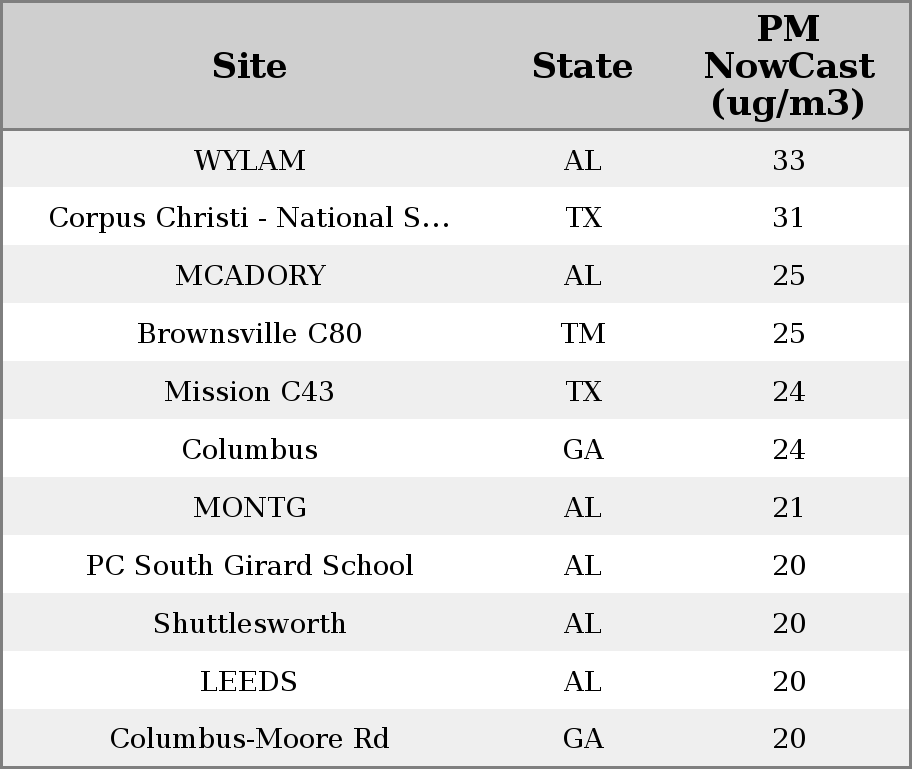 | Site | State | PM NowCast (ug/m3) |
|---|---|---|
| WYLAM | AL | 33 |
| Corpus Christi - National S... | TX | 31 |
| MCADORY | AL | 25 |
| Brownsville C80 | TM | 25 |
| Mission C43 | TX | 24 |
| Columbus | GA | 24 |
| MONTG | AL | 21 |
| PC South Girard School | AL | 20 |
| Shuttlesworth | AL | 20 |
| LEEDS | AL | 20 |
| Columbus-Moore Rd | GA | 20 |